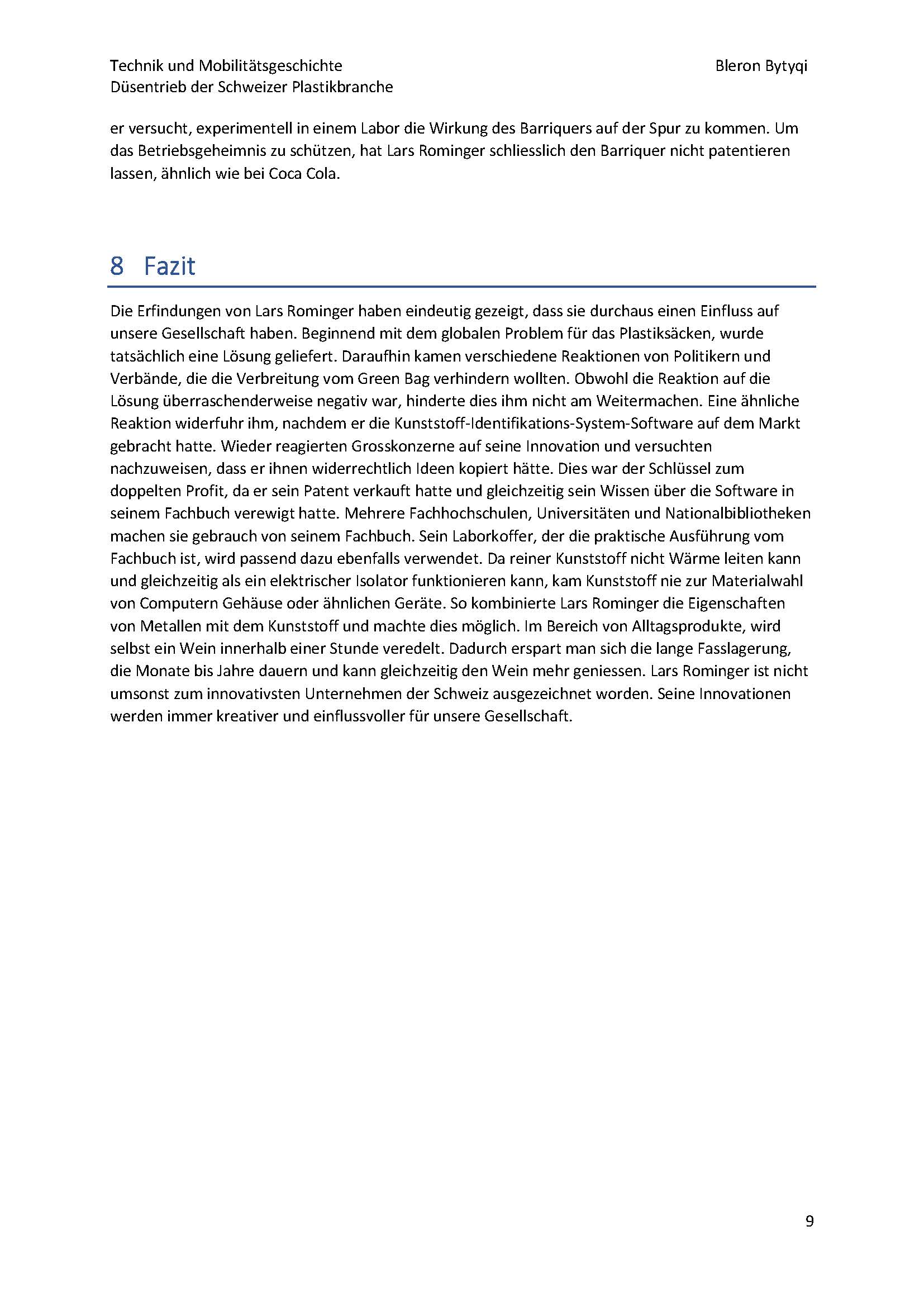 Technik und Mobilitätsgeschichte
Düsentrieb der Schweizer Plastikbranche

Bleron Bytyqi

er versucht, experimentell in einem Labor die Wirkung des Barriquers auf der Spur zu kommen. Um das Betriebsgeheimnis zu schützen, hat Lars Rominger schliesslich den Barriquer nicht patentieren lassen, ähnlich wie bei Coca Cola.

8 Fazit

Die Erfindungen von Lars Rominger haben eindeutig gezeigt, dass sie durchaus einen Einfluss auf unsere Gesellschaft haben. Beginnend mit dem globalen Problem für das Plastiksäcken, wurde tatsächlich eine Lösung geliefert. Daraufhin kamen verschiedene Reaktionen von Politikern und Verbände, die die Verbreitung vom Green Bag verhindern wollten. Obwohl die Reaktion auf die Lösung überraschenderweise negativ war, hinderte dies ihm nicht am Weitermachen. Eine ähnliche Reaktion widerfuhr ihm, nachdem er die Kunststoff-Identifikations-System-Software auf dem Markt gebracht hatte. Wieder reagierten Grosskonzerne auf seine Innovation und versuchten nachzuweisen, dass er ihnen widerrechtlich Ideen kopiert hätte. Dies war der Schlüssel zum doppelten Profit, da er sein Patent verkauft hatte und gleichzeitig sein Wissen über die Software in seinem Fachbuch verewigt hatte. Mehrere Fachhochschulen, Universitäten und Nationalbibliotheken machen sie gebrauch von seinem Fachbuch. Sein Laborkoffer, der die praktische Ausführung vom Fachbuch ist, wird passend dazu ebenfalls verwendet. Da reiner Kunststoff nicht Wärme leiten kann und gleichzeitig als ein elektrischer Isolator funktionieren kann, kam Kunststoff nie zur Materialwahl von Computern Gehäuse oder ähnlichen Geräte. So kombinierte Lars Rominger die Eigenschaften von Metallen mit dem Kunststoff und machte dies möglich. Im Bereich von Alltagsprodukte, wird selbst ein Wein innerhalb einer Stunde veredelt. Dadurch erspart man sich die lange Fasslagerung, die Monate bis Jahre dauern und kann gleichzeitig den Wein mehr geniessen. Lars Rominger ist nicht umsonst zum innovativsten Unternehmen der Schweiz ausgezeichnet worden. Seine Innovationen werden immer kreativer und einflussvoller für unsere Gesellschaft.

9